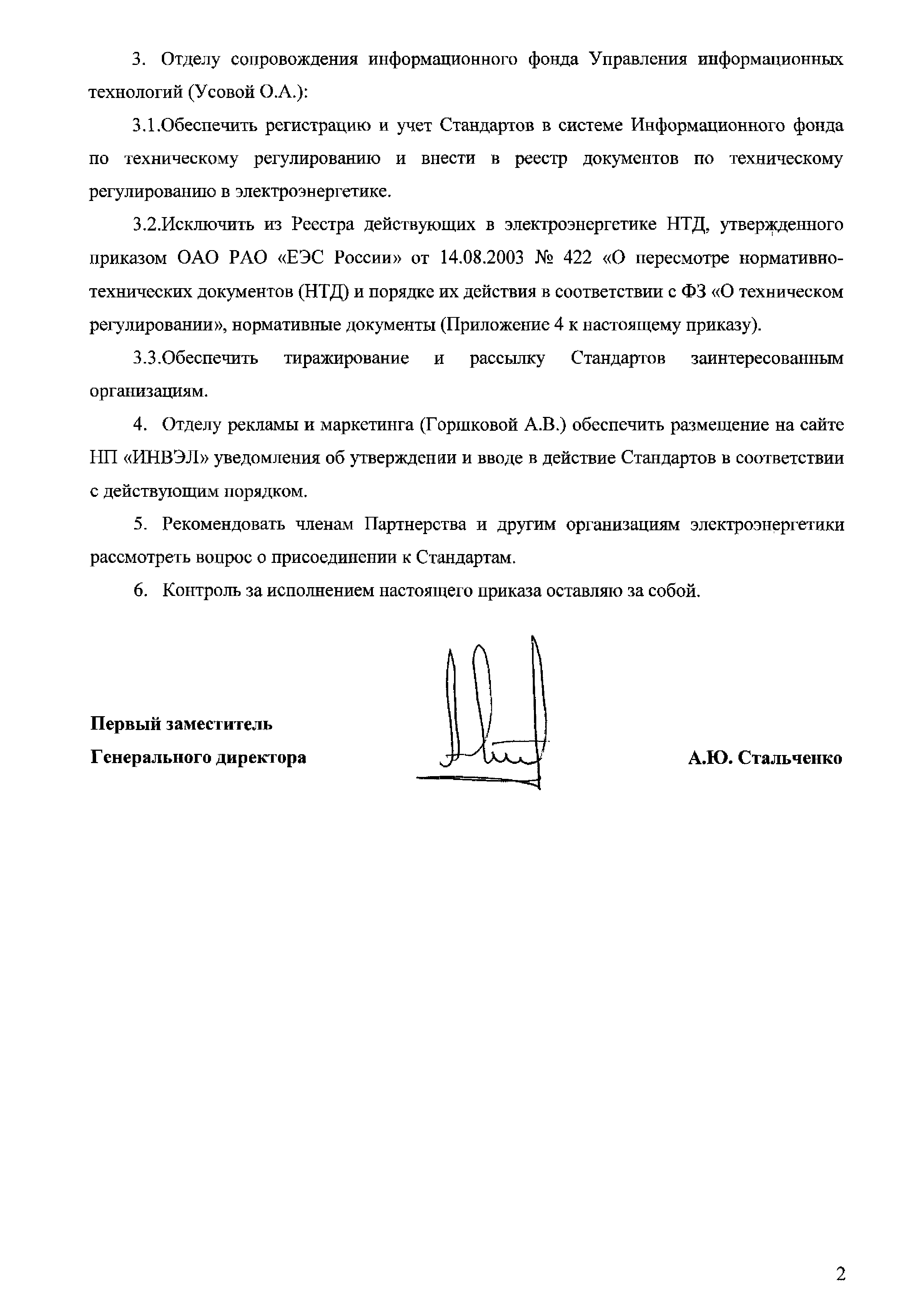 3. Отделу сопровождения информационного фонда Управления информационных технологий (Усовой О.А.):

3.1.Обеспечить регистрацию и учет Стандартов в системе Информационного фонда по техническому регулированию и внести в реестр документов по техническому регулированию в электроэнергетике.

3.2.Исключить из Реестра действующих в электроэнергетике НТД, утвержденного приказом ОАО РАО «ЕЭС России» от 14.08.2003 № 422 «О пересмотре нормативно-технических документов (НТД) и порядке их действия в соответствии с ФЗ «О техническом регулировании», нормативные документы (Приложение 4 к настоящему приказу).

3.3.Обеспечить тиражирование и рассылку Стандартов заинтересованным организациям.

4. Отделу рекламы и маркетинга (Горшковой А.В.) обеспечить размещение на сайте НП «ИНВЭЛ» уведомления об утверждении и вводе в действие Стандартов в соответствии с действующим порядком.

5. Рекомендовать членам Партнерства и другим организациям электроэнергетики рассмотреть вопрос о присоединении к Стандартам.

6. Контроль за исполнением настоящего приказа оставляю за собой.

Первый заместитель
Генерального директора

А.Ю. Стальченко

2